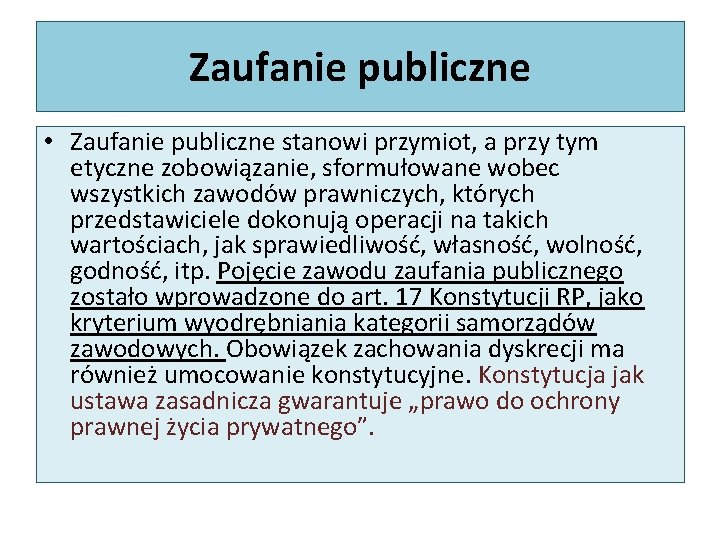 Zaufanie publiczne

• Zaufanie publiczne stanowi przymiot, a przy tym etyczne zobowiązanie, sformułowane wobec wszystkich zawodów prawniczych, których przedstawiciele dokonują operacji na takich wartościach, jak sprawiedliwość, własność, wolność, godność, itp. Pojęcie zawodu zaufania publicznego zostało wprowadzone do art. 17 Konstytucji RP, jako kryterium wyodrębniania kategorii samorządów zawodowych. Obowiązek zachowania dyskrecji ma również umocowanie konstytucyjne. Konstytucja jak ustawa zasadnicza gwarantuje „prawo do ochrony prawnej życia prywatnego”.